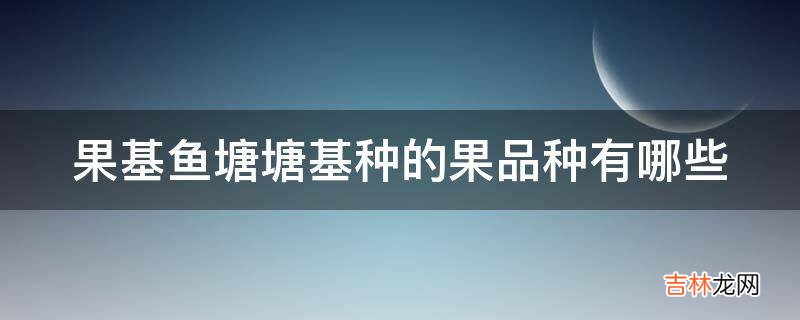 果基鱼塘塘基种的果品种有哪些

吉林龙网